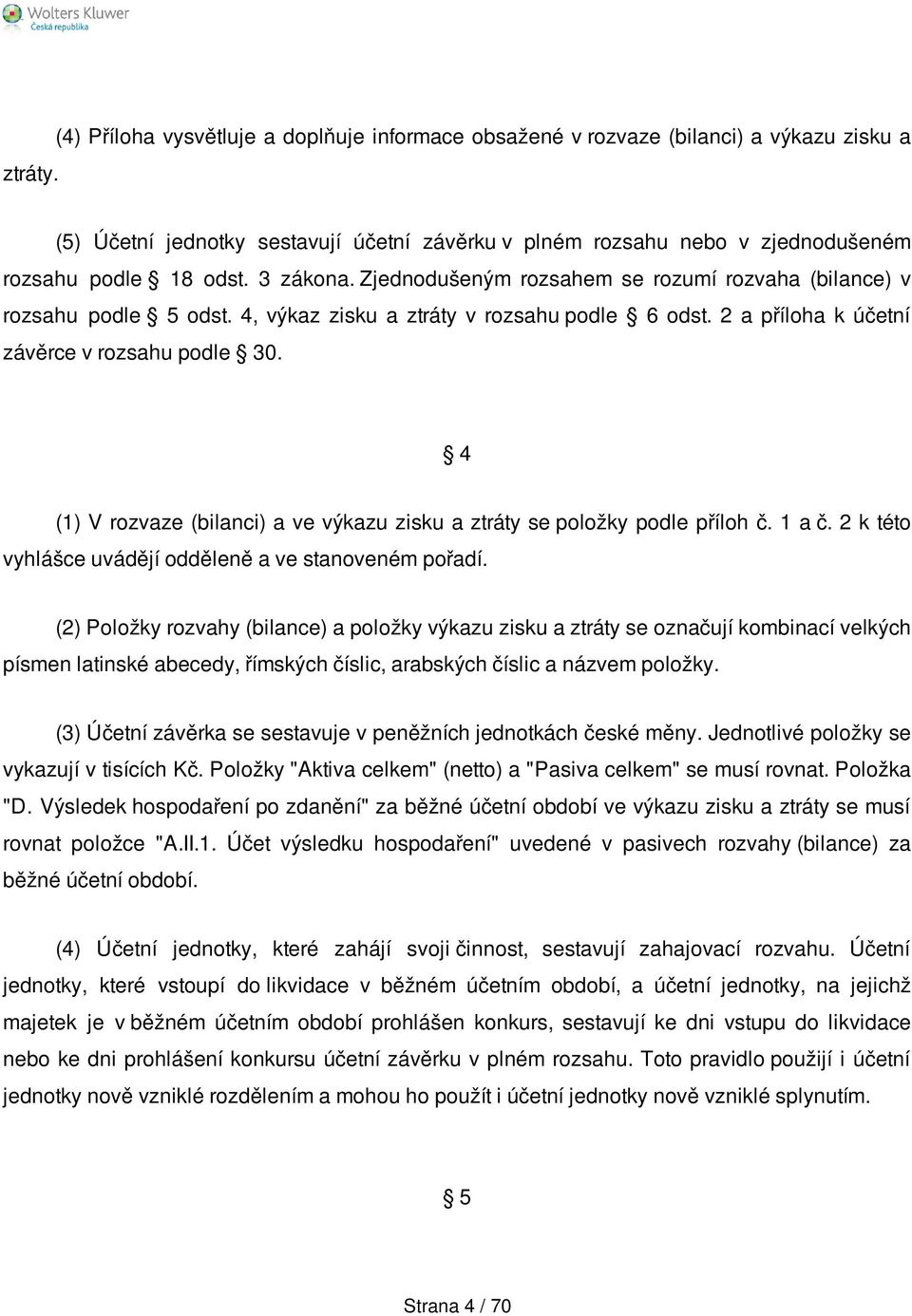 Wolters Kluwer
Česká republika

(4) Příloha vysvětluje a doplňuje informace obsažené v rozvaze (bilanci) a výkazu zisku a ztráty.

(5) Účetní jednotky sestavují účetní závěrku v plném rozsahu nebo v zjednodušeném rozsahu podle § 18 odst. 3 zákona. Zjednodušeným rozsahem se rozumí rozvaha (bilance) v rozsahu podle § 5 odst. 4, výkaz zisku a ztráty v rozsahu podle § 6 odst. 2 a příloha k účetní závěrce v rozsahu podle § 30.

§ 4

(1) V rozvaze (bilanci) a ve výkazu zisku a ztráty se položky podle příloh č. 1 a č. 2 k této vyhlášce uvádějí odděleně a ve stanoveném pořadí.

(2) Položky rozvahy (bilance) a položky výkazu zisku a ztráty se označují kombinací velkých písmen latinské abecedy, římských číslic, arabských číslic a názvem položky.

(3) Účetní závěrka se sestavuje v peněžních jednotkách české měny. Jednotlivé položky se vykazují v tisících Kč. Položky "Aktiva celkem" (netto) a "Pasiva celkem" se musí rovnat. Položka "D. Výsledek hospodaření po zdanění" za běžné účetní období ve výkazu zisku a ztráty se musí rovnat položce "A.II.1. Účet výsledku hospodaření" uvedené v pasivech rozvahy (bilance) za běžné účetní období.

(4) Účetní jednotky, které zahájí svoji činnost, sestavují zahajovací rozvahu. Účetní jednotky, které vstoupí do likvidace v běžném účetním období, a účetní jednotky, na jejichž majetek je v běžném účetním období prohlášen konkurs, sestavují ke dni vstupu do likvidace nebo ke dni prohlášení konkursu účetní závěrku v plném rozsahu. Toto pravidlo použijí i účetní jednotky nově vzniklé rozdělením a mohou ho použít i účetní jednotky nově vzniklé splynutím.

§ 5

Strana 4 / 70